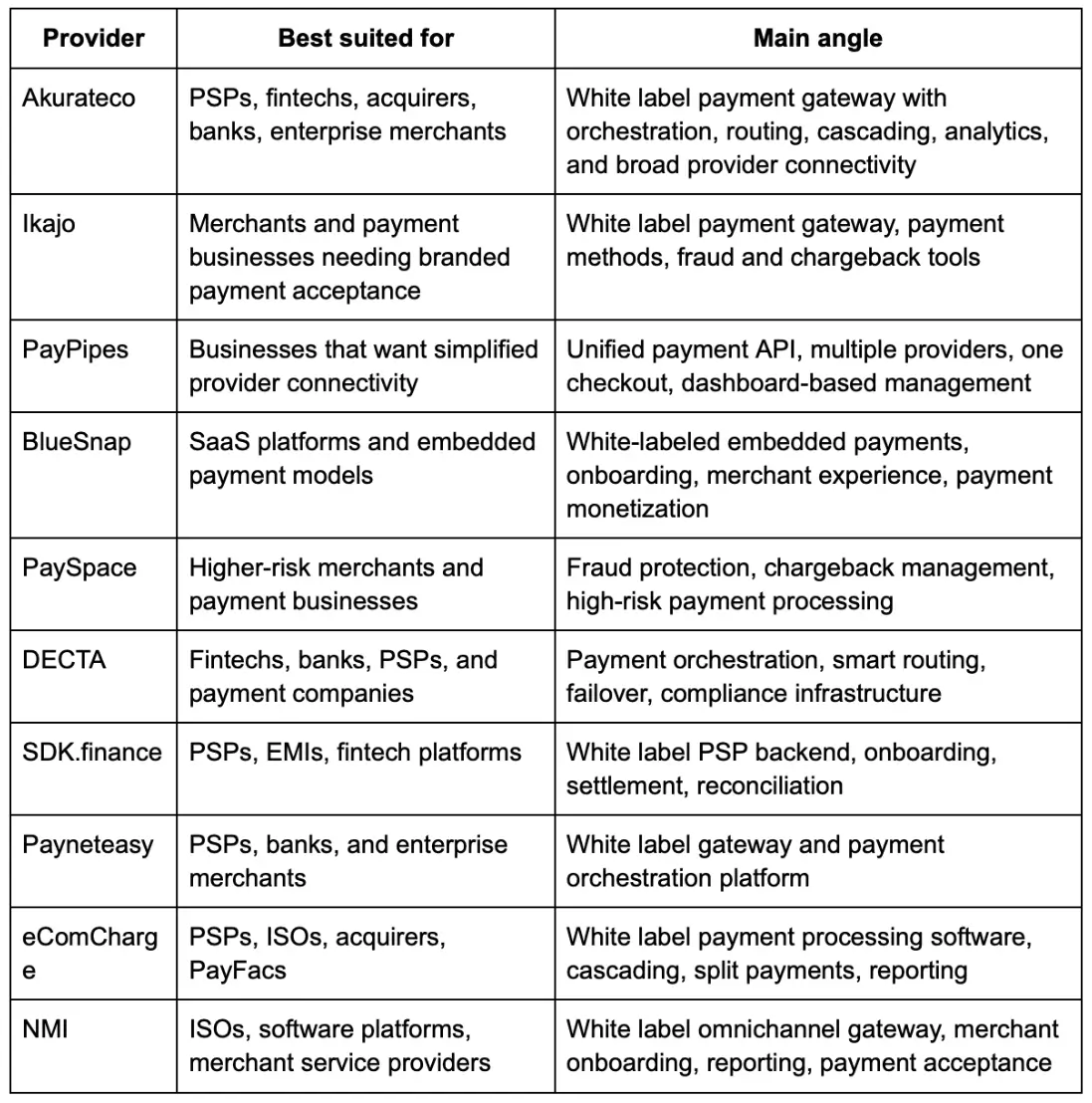 | Provider | Best suited for | Main angle |
|---|---|---|
| Akurateco | PSPs, fintechs, acquirers, banks, enterprise merchants | White label payment gateway with orchestration, routing, cascading, analytics, and broad provider connectivity |
| Ikajo | Merchants and payment businesses needing branded payment acceptance | White label payment gateway, payment methods, fraud and chargeback tools |
| PayPipes | Businesses that want simplified provider connectivity | Unified payment API, multiple providers, one checkout, dashboard-based management |
| BlueSnap | SaaS platforms and embedded payment models | White-labeled embedded payments, onboarding, merchant experience, payment monetization |
| PaySpace | Higher-risk merchants and payment businesses | Fraud protection, chargeback management, high-risk payment processing |
| DECTA | Fintechs, banks, PSPs, and payment companies | Payment orchestration, smart routing, failover, compliance infrastructure |
| SDK.finance | PSPs, EMIs, fintech platforms | White label PSP backend, onboarding, settlement, reconciliation |
| Payneteasy | PSPs, banks, and enterprise merchants | White label gateway and payment orchestration platform |
| eComCharge | PSPs, ISOs, acquirers, PayFacs | White label payment processing software, cascading, split payments, reporting |
| NMI | ISOs, software platforms, merchant service providers | White label omnichannel gateway, merchant onboarding, reporting, payment acceptance |